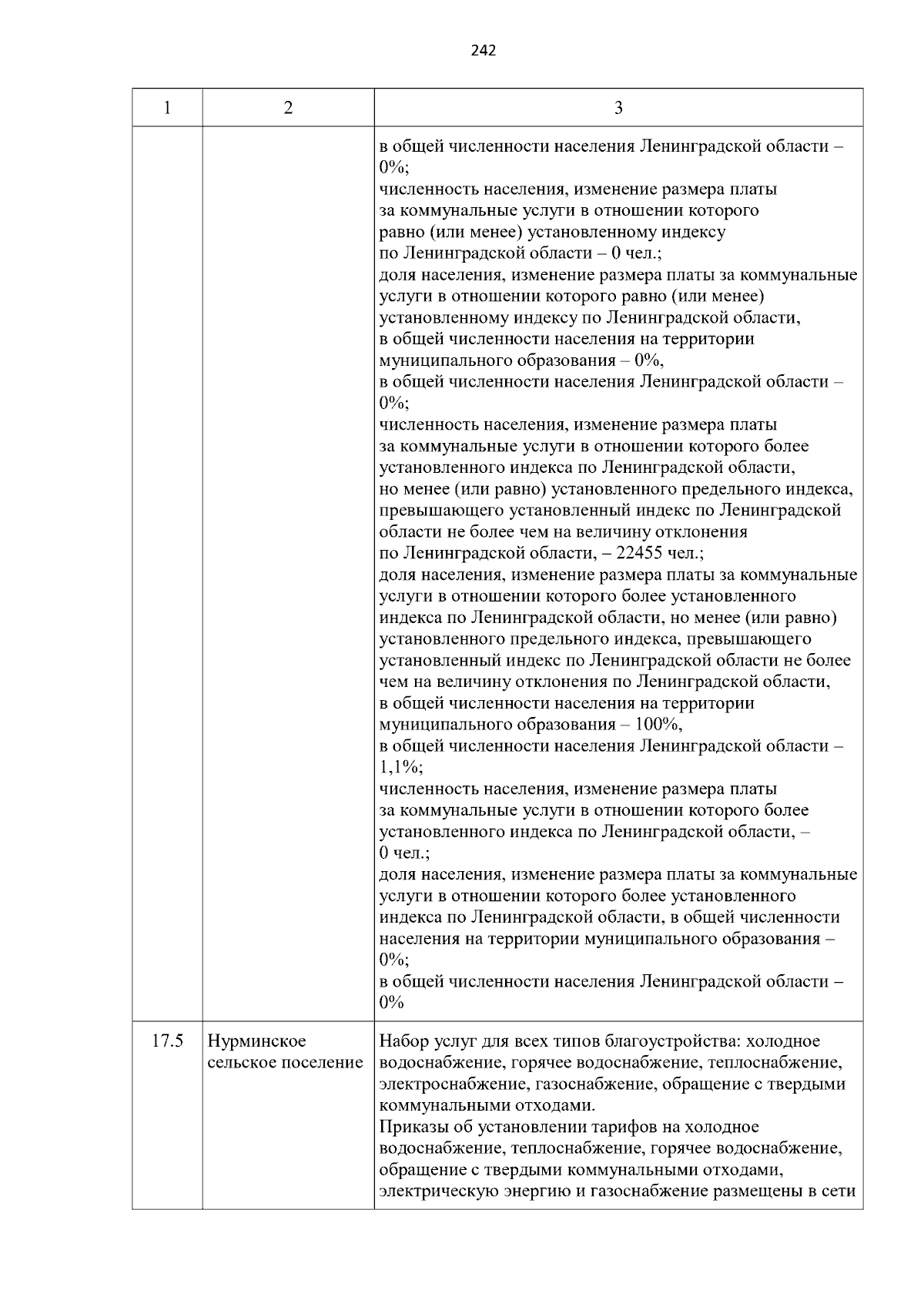 242

| 1 | 2 | 3 |
|---|---|---|
| | | в общей численности населения Ленинградской области – 0%; численность населения, изменение размера платы за коммунальные услуги в отношении которого равно (или менее) установленному индексу по Ленинградской области – 0 чел.; доля населения, изменение размера платы за коммунальные услуги в отношении которого равно (или менее) установленному индексу по Ленинградской области, в общей численности населения на территории муниципального образования – 0%, в общей численности населения Ленинградской области – 0%; численность населения, изменение размера платы за коммунальные услуги в отношении которого более установленного индекса по Ленинградской области, но менее (или равно) установленного предельного индекса, превышающего установленный индекс по Ленинградской области не более чем на величину отклонения по Ленинградской области, – 22455 чел.; доля населения, изменение размера платы за коммунальные услуги в отношении которого более установленного индекса по Ленинградской области, но менее (или равно) установленного предельного индекса, превышающего установленный индекс по Ленинградской области не более чем на величину отклонения по Ленинградской области, в общей численности населения на территории муниципального образования – 100%, в общей численности населения Ленинградской области – 1,1%; численность населения, изменение размера платы за коммунальные услуги в отношении которого более установленного индекса по Ленинградской области, – 0 чел.; доля населения, изменение размера платы за коммунальные услуги в отношении которого более установленного индекса по Ленинградской области, в общей численности населения на территории муниципального образования – 0%; в общей численности населения Ленинградской области – 0% |
| 17.5 | Нурминское сельское поселение | Набор услуг для всех типов благоустройства: холодное водоснабжение, горячее водоснабжение, теплоснабжение, электроснабжение, газоснабжение, обращение с твердыми коммунальными отходами. Приказы об установлении тарифов на холодное водоснабжение, теплоснабжение, горячее водоснабжение, обращение с твердыми коммунальными отходами, электрическую энергию и газоснабжение размещены в сети |